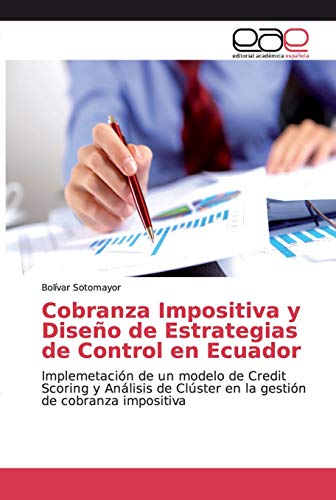 eae
editorial académica española

Bolívar Sotomayor

Cobranza Impositiva y Diseño de Estrategias de Control en Ecuador

Implemetación de un modelo de Credit Scoring y Análisis de Clúster en la gestión de cobranza impositiva